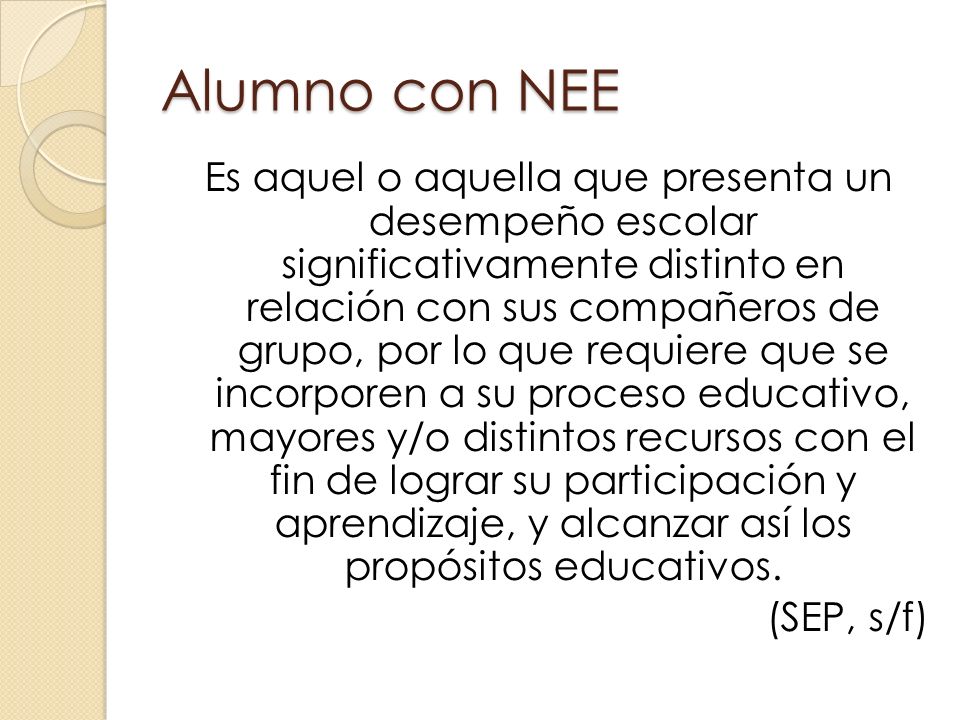 Alumno con NEE

Es aquel o aquella que presenta un desempeño escolar significativamente distinto en relación con sus compañeros de grupo, por lo que requiere que se incorporen a su proceso educativo, mayores y/o distintos recursos con el fin de lograr su participación y aprendizaje, y alcanzar así los propósitos educativos.

(SEP, s/f)